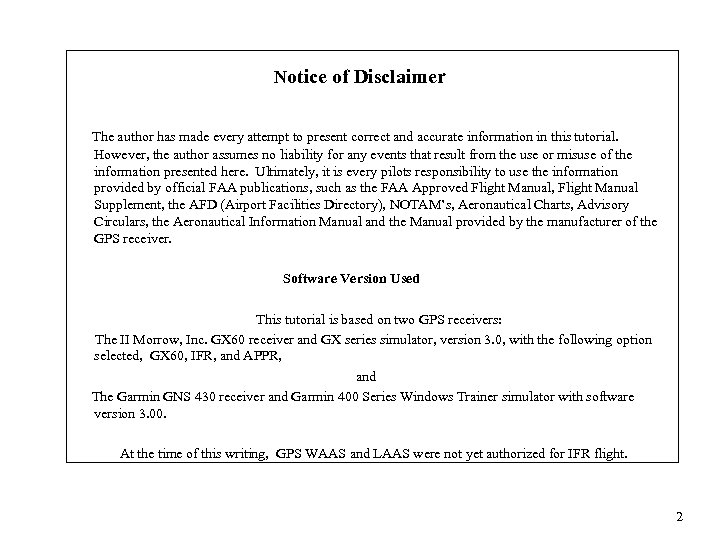 Notice of Disclaimer

The author has made every attempt to present correct and accurate information in this tutorial. However, the author assumes no liability for any events that result from the use or misuse of the information presented here. Ultimately, it is every pilots responsibility to use the information provided by official FAA publications, such as the FAA Approved Flight Manual, Flight Manual Supplement, the AFD (Airport Facilities Directory), NOTAM's, Aeronautical Charts, Advisory Circulars, the Aeronautical Information Manual and the Manual provided by the manufacturer of the GPS receiver.

Software Version Used

This tutorial is based on two GPS receivers:

The II Morrow, Inc. GX60 receiver and GX series simulator, version 3.0, with the following option selected, GX60, IFR, and APPR,

and

The Garmin GNS 430 receiver and Garmin 400 Series Windows Trainer simulator with software version 3.00.

At the time of this writing, GPS WAAS and LAAS were not yet authorized for IFR flight.

2